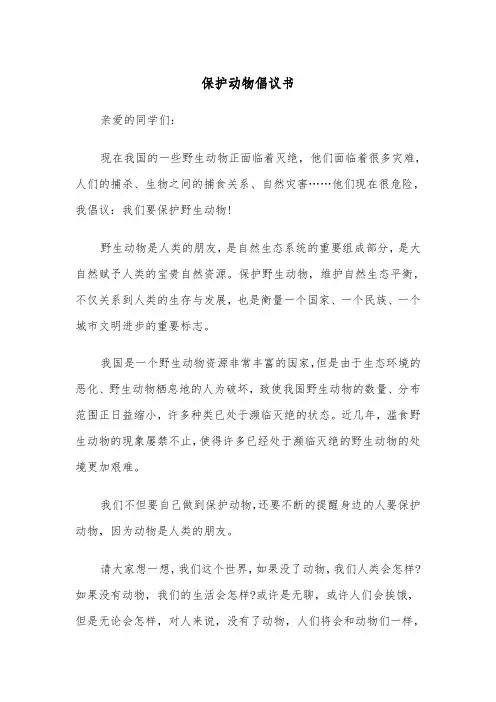 保护动物倡议书

亲爱的同学们：

现在我国的一些野生动物正面临着灭绝，他们面临着很多灾难，人们的捕杀、生物之间的捕食关系、自然灾害……他们现在很危险，我倡议：我们要保护野生动物！

野生动物是人类的朋友，是自然生态系统的重要组成部分，是大自然赋予人类的宝贵自然资源。保护野生动物，维护自然生态平衡，不仅关系到人类的生存与发展，也是衡量一个国家、一个民族、一个城市文明进步的重要标志。

我国是一个野生动物资源非常丰富的国家，但是由于生态环境的恶化、野生动物栖息地的人为破坏，致使我国野生动物的数量、分布范围正日益缩小，许多种类已处于濒临灭绝的状态。近几年，滥食野生动物的现象屡禁不止，使得许多已经处于濒临灭绝的野生动物的处境更加艰难。

我们不但要自己做到保护动物，还要不断的提醒身边的人要保护动物，因为动物是人类的朋友。

请大家想一想，我们这个世界，如果没了动物，我们人类会怎样？如果没有动物，我们的生活会怎样？或许是无聊，或许人们会挨饿，但是无论会怎样，对人来说，没有了动物，人们将会和动物们一样，